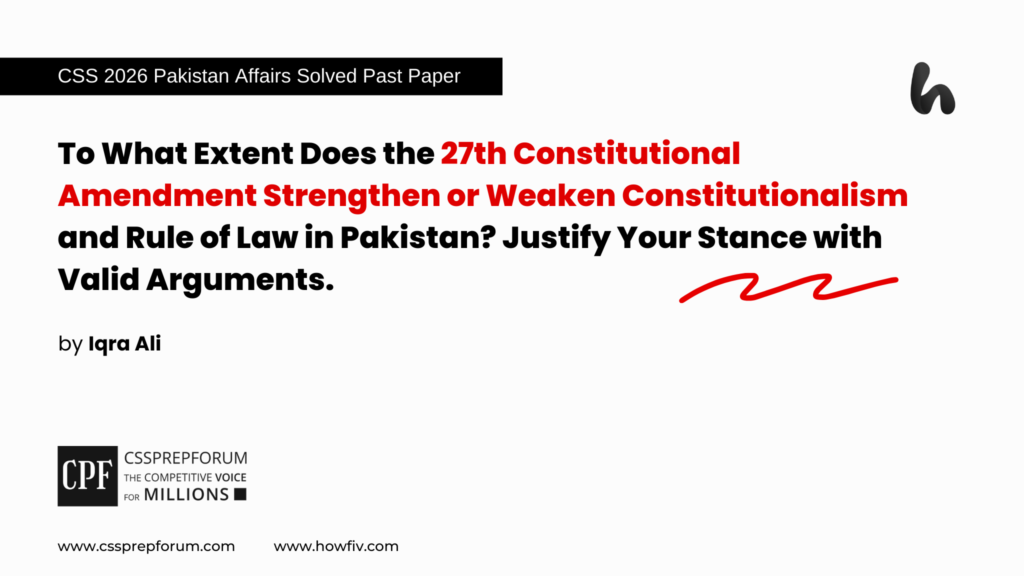 CSS 2026 Pakistan Affairs Solved Past Paper

h

To What Extent Does the 27th Constitutional Amendment Strengthen or Weaken Constitutionalism and Rule of Law in Pakistan? Justify Your Stance with Valid Arguments.

by Iqra Ali

CPF CSSPREPFORUM THE COMPETITIVE VOICE FOR MILLIONS

www.cssprepforum.com www.howfiv.com